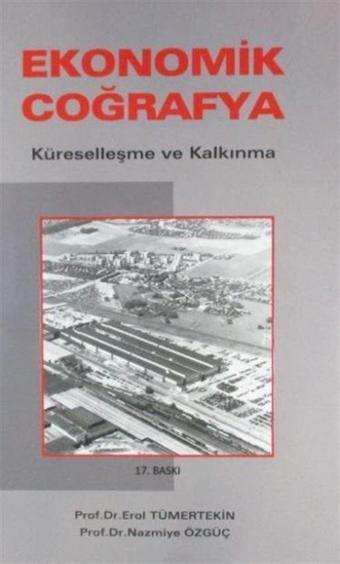 EKONOMİK COĞRAFYA

Küreselleşme ve Kalkınma

17. BASKI

Prof.Dr.Erol TÜMERTEKİN
Prof.Dr.Nazmiye ÖZGÜÇ